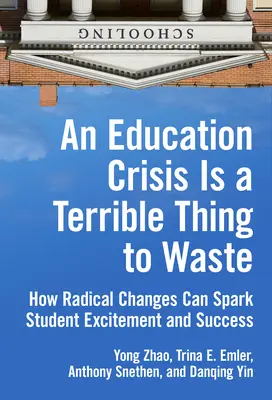 SCHOOLING

An Education Crisis Is a Terrible Thing to Waste

How Radical Changes Can Spark Student Excitement and Success

Yong Zhao, Trina E. Emler, Anthony Snethen, and Danqing Yin